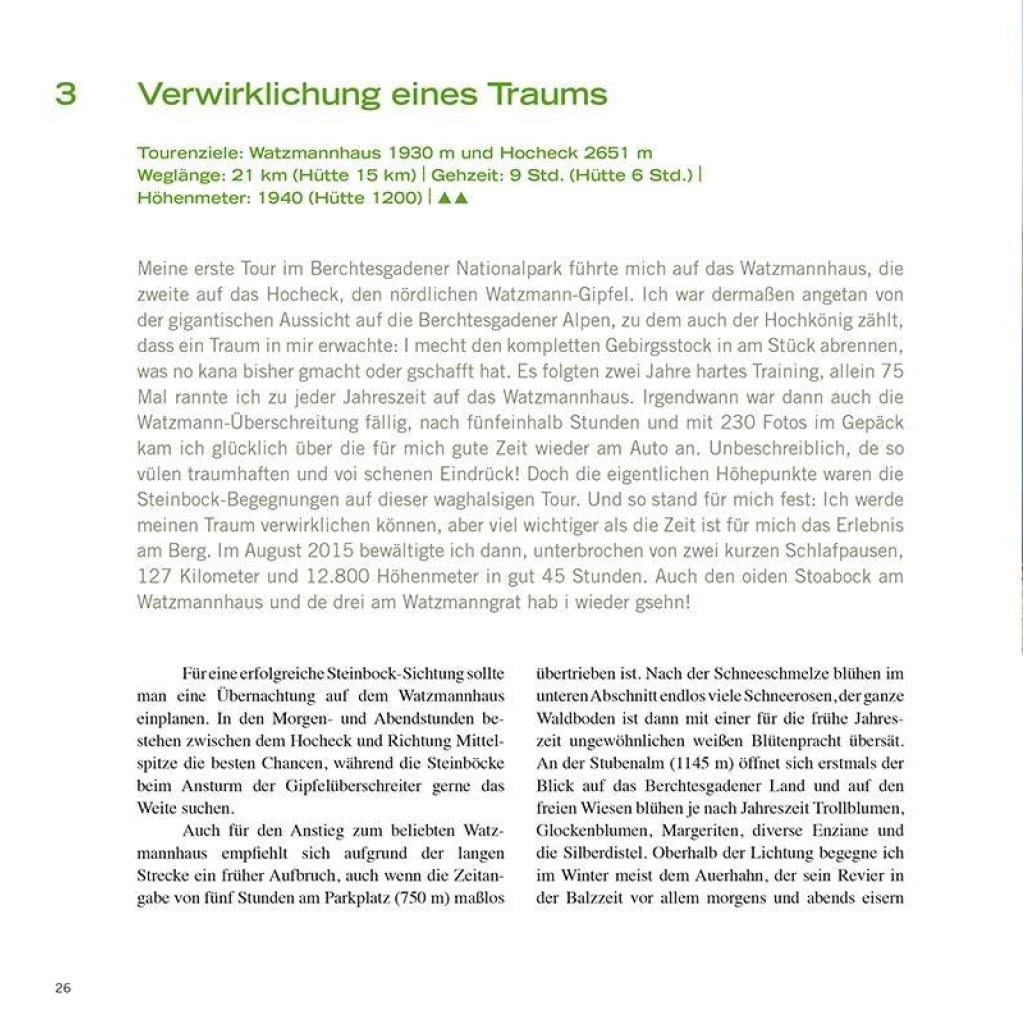 3 Verwirklichung eines Traums

Tourenziele: Watzmannhaus 1930 m und Hocheck 2651 m
Weglänge: 21 km (Hütte 15 km) | Gehzeit: 9 Std. (Hütte 6 Std.) |
Höhenmeter: 1940 (Hütte 1200) | ▲▲

Meine erste Tour im Berchtesgadener Nationalpark führte mich auf das Watzmannhaus, die zweite auf das Hocheck, den nördlichen Watzmann-Gipfel. Ich war dermaßen angetan von der gigantischen Aussicht auf die Berchtesgadener Alpen, zu dem auch der Hochkönig zählt, dass ein Traum in mir erwachte: I mecht den kompletten Gebirgsstock in am Stück abrennen, was no kana bisher gmacht oder gschafft hat. Es folgten zwei Jahre hartes Training, allein 75 Mal rannte ich zu jeder Jahreszeit auf das Watzmannhaus. Irgendwann war dann auch die Watzmann-Überschreitung fällig, nach fünfeinhalb Stunden und mit 230 Fotos im Gepäck kam ich glücklich über die für mich gute Zeit wieder am Auto an. Unbeschreiblich, de so vülen traumhaften und voi schenen Eindrück! Doch die eigentlichen Höhepunkte waren die Steinbock-Begegnungen auf dieser waghalsigen Tour. Und so stand für mich fest: Ich werde meinen Traum verwirklichen können, aber viel wichtiger als die Zeit ist für mich das Erlebnis am Berg. Im August 2015 bewältigte ich dann, unterbrochen von zwei kurzen Schlafpausen, 127 Kilometer und 12.800 Höhenmeter in gut 45 Stunden. Auch den oiden Stoabock am Watzmannhaus und de drei am Watzmanngrat hab i wieder gsehn!

Für eine erfolgreiche Steinbock-Sichtung sollte man eine Übernachtung auf dem Watzmannhaus einplanen. In den Morgen- und Abendstunden bestehen zwischen dem Hocheck und Richtung Mittelspitze die besten Chancen, während die Steinböcke beim Ansturm der Gipfelüberschreiter gerne das Weite suchen.

Auch für den Anstieg zum beliebten Watzmannhaus empfiehlt sich aufgrund der langen Strecke ein früher Aufbruch, auch wenn die Zeitangabe von fünf Stunden am Parkplatz (750 m) maßlos übertrieben ist. Nach der Schneeschmelze blühen im unteren Abschnitt endlos viele Schneerosen, der ganze Waldboden ist dann mit einer für die frühe Jahreszeit ungewöhnlichen weißen Blütenpracht übersät. An der Stubenalm (1145 m) öffnet sich erstmals der Blick auf das Berchtesgadener Land und auf den freien Wiesen blühen je nach Jahreszeit Trollblumen, Glockenblumen, Margeriten, diverse Enziane und die Silberdistel. Oberhalb der Lichtung begegne ich im Winter meist dem Auerhahn, der sein Revier in der Balzzeit vor allem morgens und abends eisern

26